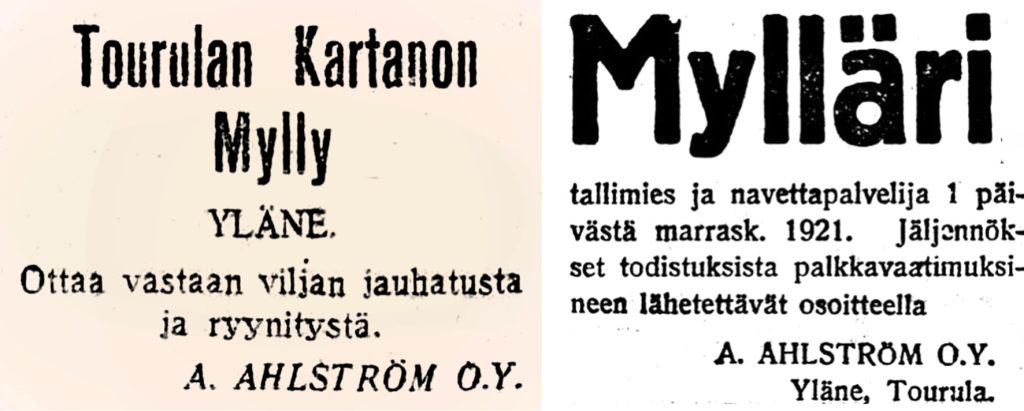 Tourulan Kartanon Mylly

YLÄNE.

Ottaa vastaan viljan jauhatusta ja ryynitystä.

A. AHLSTRÖM O.Y.

Mylläri

tallimies ja navettapalvelija 1 päivästä marrask. 1921. Jäljennökset todistuksista palkkavaatimuksineen lähetettävät osoitteella

A. AHLSTRÖM O.Y.
Yläne, Tourula.